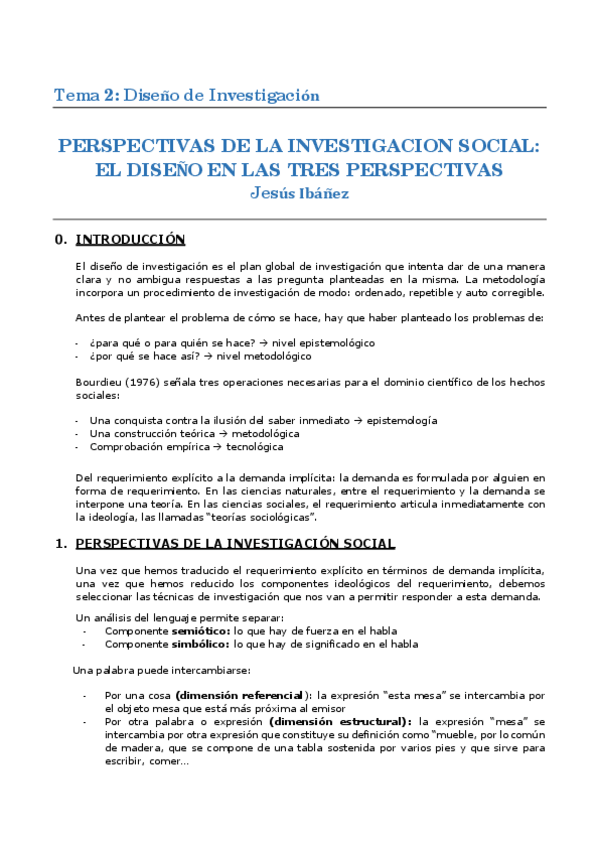 Tema 2: Diseño de Investigación

PERSPECTIVAS DE LA INVESTIGACION SOCIAL: EL DISEÑO EN LAS TRES PERSPECTIVAS
Jesús Ibáñez

0. INTRODUCCIÓN

El diseño de investigación es el plan global de investigación que intenta dar de una manera clara y no ambigua respuestas a las pregunta planteadas en la misma. La metodología incorpora un procedimiento de investigación de modo: ordenado, repetible y auto corregible.

Antes de plantear el problema de cómo se hace, hay que haber planteado los problemas de:

- ¿para qué o para quién se hace? → nivel epistemológico
- ¿por qué se hace así? → nivel metodológico

Bourdieu (1976) señala tres operaciones necesarias para el dominio científico de los hechos sociales:

- Una conquista contra la ilusión del saber inmediato → epistemología
- Una construcción teórica → metodológica
- Comprobación empírica → tecnológica

Del requerimiento explícito a la demanda implícita: la demanda es formulada por alguien en forma de requerimiento. En las ciencias naturales, entre el requerimiento y la demanda se interpone una teoría. En las ciencias sociales, el requerimiento articula inmediatamente con la ideología, las llamadas "teorías sociológicas".

1. PERSPECTIVAS DE LA INVESTIGACIÓN SOCIAL

Una vez que hemos traducido el requerimiento explícito en términos de demanda implícita, una vez que hemos reducido los componentes ideológicos del requerimiento, debemos seleccionar las técnicas de investigación que nos van a permitir responder a esta demanda.

Un análisis del lenguaje permite separar:
- Componente semiótico: lo que hay de fuerza en el habla
- Componente simbólico: lo que hay de significado en el habla

Una palabra puede intercambiarse:

- Por una cosa (dimensión referencial): la expresión "esta mesa" se intercambia por el objeto mesa que está más próxima al emisor
- Por otra palabra o expresión (dimensión estructural): la expresión "mesa" se intercambia por otra expresión que constituye su definición como "mueble, por lo común de madera, que se compone de una tabla sostenida por varios pies y que sirve para escribir, comer...